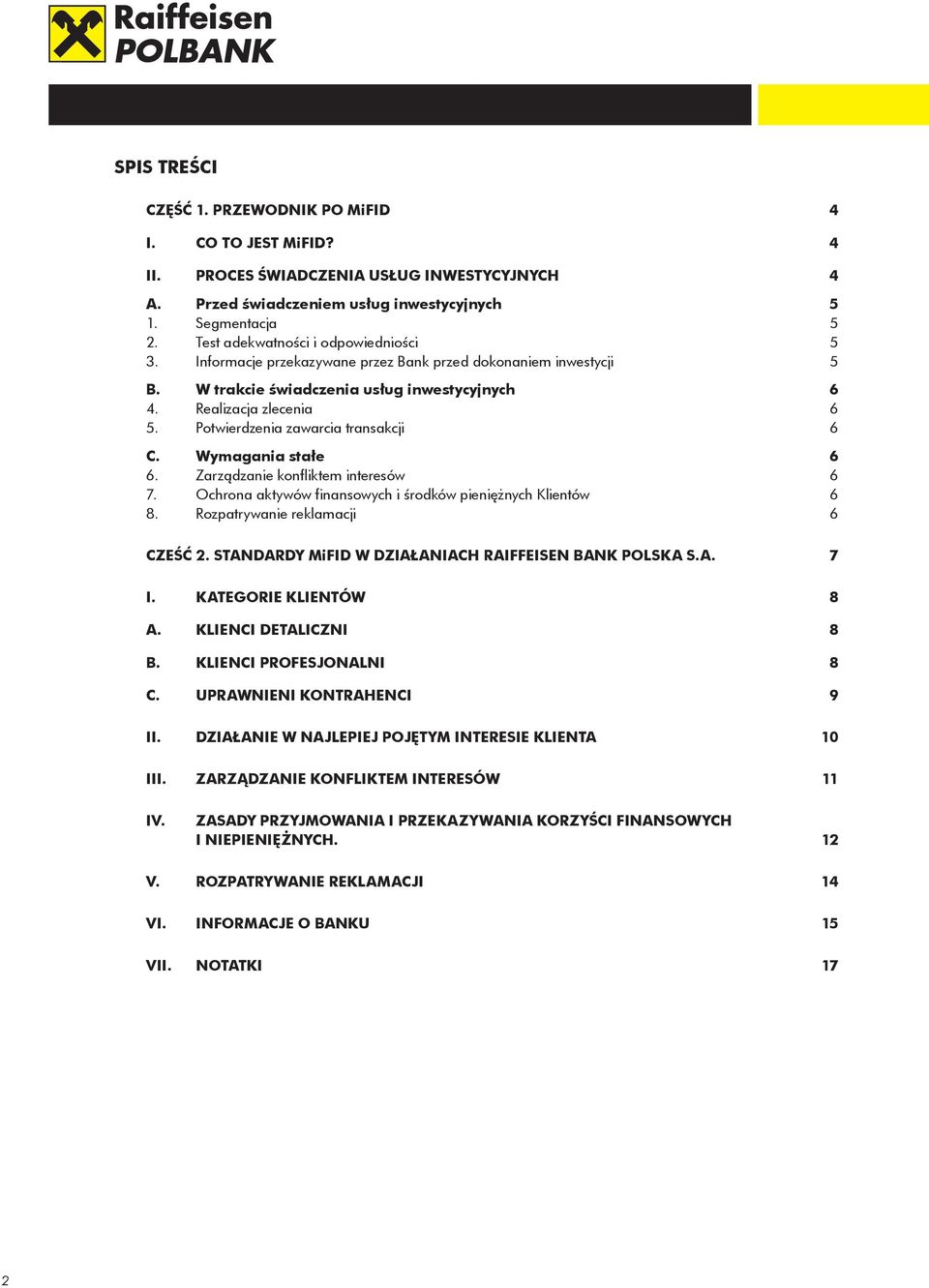 Raiffeisen
POLBANK

SPIS TREŚCI

CZĘŚĆ 1. PRZEWODNIK PO MiFID 4

I. CO TO JEST MiFID? 4

II. PROCES ŚWIADCZENIA USŁUG INWESTYCYJNYCH 4

A. Przed świadczeniem usług inwestycyjnych 5
1. Segmentacja 5
2. Test adekwatności i odpowiedniości 5
3. Informacje przekazywane przez Bank przed dokonaniem inwestycji 5

B. W trakcie świadczenia usług inwestycyjnych 6
4. Realizacja zlecenia 6
5. Potwierdzenia zawarcia transakcji 6

C. Wymagania stałe 6
6. Zarządzanie konfliktem interesów 6
7. Ochrona aktywów finansowych i środków pieniężnych Klientów 6
8. Rozpatrywanie reklamacji 6

CZEŚĆ 2. STANDARDY MiFID W DZIAŁANIACH RAIFFEISEN BANK POLSKA S.A. 7

I. KATEGORIE KLIENTÓW 8

A. KLIENCI DETALICZNI 8

B. KLIENCI PROFESJONALNI 8

C. UPRAWNIENI KONTRAHENCI 9

II. DZIAŁANIE W NAJLEPIEJ POJĘTYM INTERESIE KLIENTA 10

III. ZARZĄDZANIE KONFLIKTEM INTERESÓW 11

IV. ZASADY PRZYJMOWANIA I PRZEKAZYWANIA KORZYŚCI FINANSOWYCH I NIEPIENIĘŻNYCH. 12

V. ROZPATRYWANIE REKLAMACJI 14

VI. INFORMACJE O BANKU 15

VII. NOTATKI 17

2